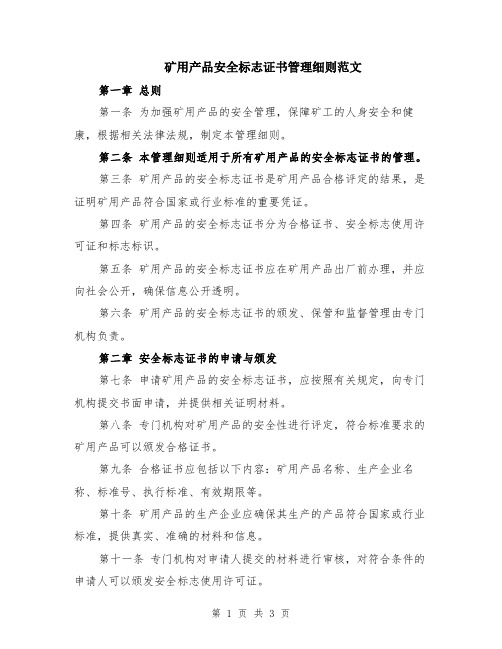 矿用产品安全标志证书管理细则范文

第一章 总则

第一条 为加强矿用产品的安全管理，保障矿工的人身安全和健康，根据相关法律法规，制定本管理细则。

第二条 本管理细则适用于所有矿用产品的安全标志证书的管理。

第三条 矿用产品的安全标志证书是矿用产品合格评定的结果，是证明矿用产品符合国家或行业标准的重要凭证。

第四条 矿用产品的安全标志证书分为合格证书、安全标志使用许可证和标志标识。

第五条 矿用产品的安全标志证书应在矿用产品出厂前办理，并应向社会公开，确保信息公开透明。

第六条 矿用产品的安全标志证书的颁发、保管和监督管理由专门机构负责。

第二章 安全标志证书的申请与颁发

第七条 申请矿用产品的安全标志证书，应按照有关规定，向专门机构提交书面申请，并提供相关证明材料。

第八条 专门机构对矿用产品的安全性进行评定，符合标准要求的矿用产品可以颁发合格证书。

第九条 合格证书应包括以下内容：矿用产品名称、生产企业名称、标准号、执行标准、有效期限等。

第十条 矿用产品的生产企业应确保其生产的产品符合国家或行业标准，提供真实、准确的材料和信息。

第十一条 专门机构对申请人提交的材料进行审核，对符合条件的申请人可以颁发安全标志使用许可证。

第 1 页 共 3 页